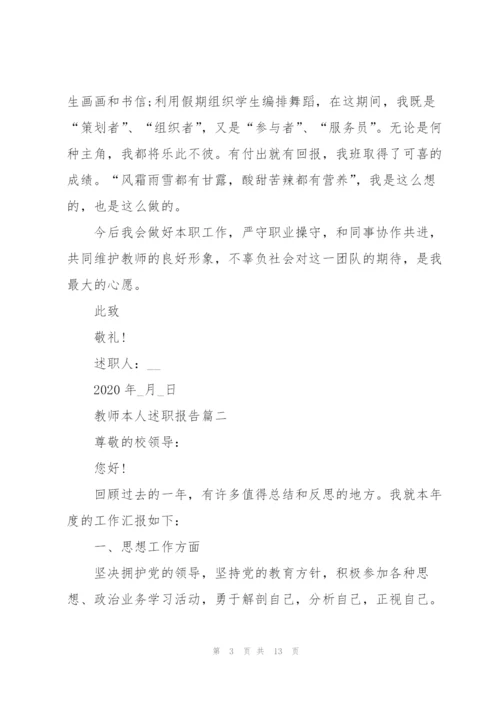 生画画和书信;利用假期组织学生编排舞蹈，在这期间，我既是“策划者”、“组织者”，又是“参与者”、“服务员”。无论是何种主角，我都将乐此不彼。有付出就有回报，我班取得了可喜的成绩。“风霜雨雪都有甘露，酸甜苦辣都有营养”，我是这么想的，也是这么做的。

今后我会做好本职工作，严守职业操守，和同事协作共进，共同维护教师的良好形象，不辜负社会对这一团队的期待，是我最大的心愿。

此致

敬礼!

述职人：__

2020 年_月_日

教师本人述职报告篇二

尊敬的校领导：

您好!

回顾过去的一年，有许多值得总结和反思的地方。我就本年度的工作汇报如下：

一、思想工作方面

坚决拥护党的领导，坚持党的教育方针，积极参加各种思想、政治业务学习活动，勇于解剖自己，分析自己，正视自己。

第 3 页 共 13 页